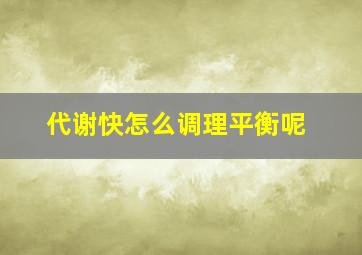 代谢快怎么调理平衡呢